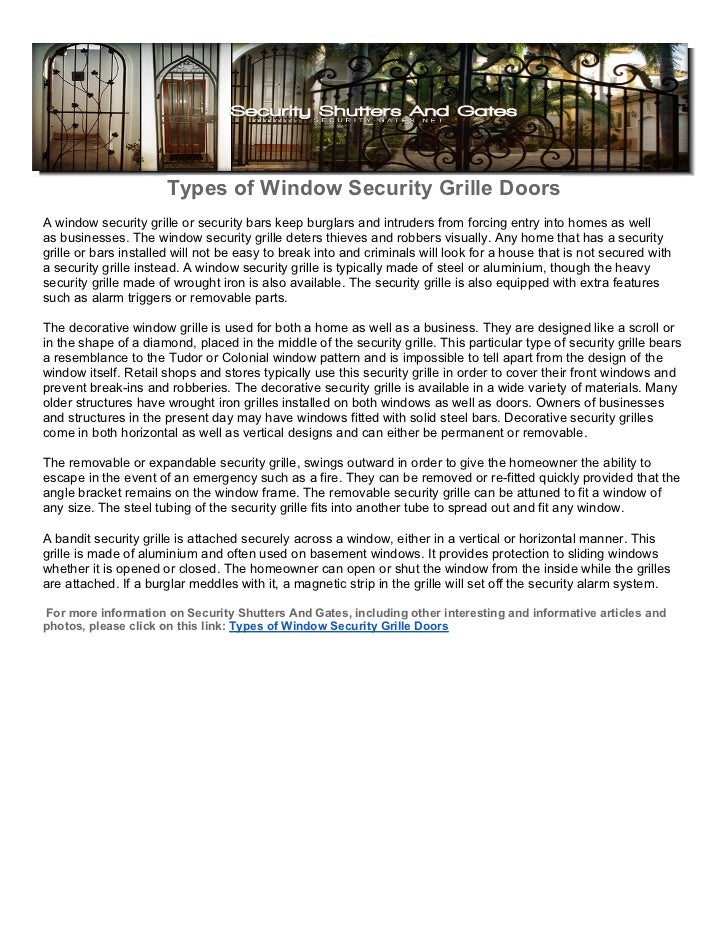 Security Shutters And Gates
SECURITY GATES.NET

Types of Window Security Grille Doors

A window security grille or security bars keep burglars and intruders from forcing entry into homes as well as businesses. The window security grille deters thieves and robbers visually. Any home that has a security grille or bars installed will not be easy to break into and criminals will look for a house that is not secured with a security grille instead. A window security grille is typically made of steel or aluminium, though the heavy security grille made of wrought iron is also available. The security grille is also equipped with extra features such as alarm triggers or removable parts.

The decorative window grille is used for both a home as well as a business. They are designed like a scroll or in the shape of a diamond, placed in the middle of the security grille. This particular type of security grille bears a resemblance to the Tudor or Colonial window pattern and is impossible to tell apart from the design of the window itself. Retail shops and stores typically use this security grille in order to cover their front windows and prevent break-ins and robberies. The decorative security grille is available in a wide variety of materials. Many older structures have wrought iron grilles installed on both windows as well as doors. Owners of businesses and structures in the present day may have windows fitted with solid steel bars. Decorative security grilles come in both horizontal as well as vertical designs and can either be permanent or removable.

The removable or expandable security grille, swings outward in order to give the homeowner the ability to escape in the event of an emergency such as a fire. They can be removed or re-fitted quickly provided that the angle bracket remains on the window frame. The removable security grille can be attuned to fit a window of any size. The steel tubing of the security grille fits into another tube to spread out and fit any window.

A bandit security grille is attached securely across a window, either in a vertical or horizontal manner. This grille is made of aluminium and often used on basement windows. It provides protection to sliding windows whether it is opened or closed. The homeowner can open or shut the window from the inside while the grilles are attached. If a burglar meddles with it, a magnetic strip in the grille will set off the security alarm system.

For more information on Security Shutters And Gates, including other interesting and informative articles and photos, please click on this link: Types of Window Security Grille Doors